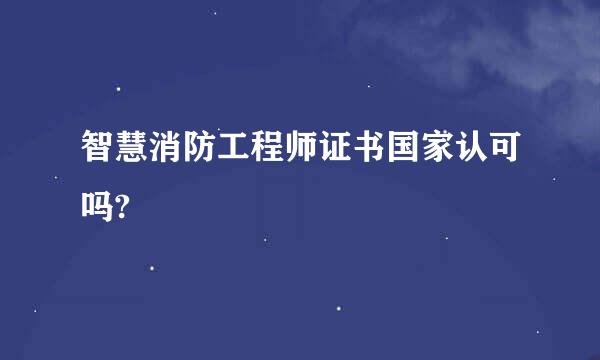 智慧消防工程师证书国家认可吗?